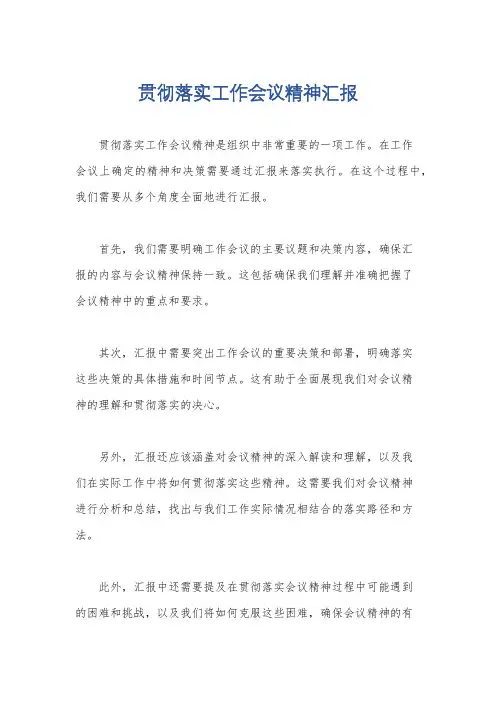 贯彻落实工作会议精神汇报

贯彻落实工作会议精神是组织中非常重要的一项工作。在工作会议上确定的精神和决策需要通过汇报来落实执行。在这个过程中，我们需要从多个角度全面地进行汇报。

首先，我们需要明确工作会议的主要议题和决策内容，确保汇报的内容与会议精神保持一致。这包括确保我们理解并准确把握了会议精神中的重点和要求。

其次，汇报中需要突出工作会议的重要决策和部署，明确落实这些决策的具体措施和时间节点。这有助于全面展现我们对会议精神的理解和贯彻落实的决心。

另外，汇报还应该涵盖对会议精神的深入解读和理解，以及我们在实际工作中将如何贯彻落实这些精神。这需要我们对会议精神进行分析和总结，找出与我们工作实际情况相结合的落实路径和方法。

此外，汇报中还需要提及在贯彻落实会议精神过程中可能遇到的困难和挑战，以及我们将如何克服这些困难，确保会议精神的有